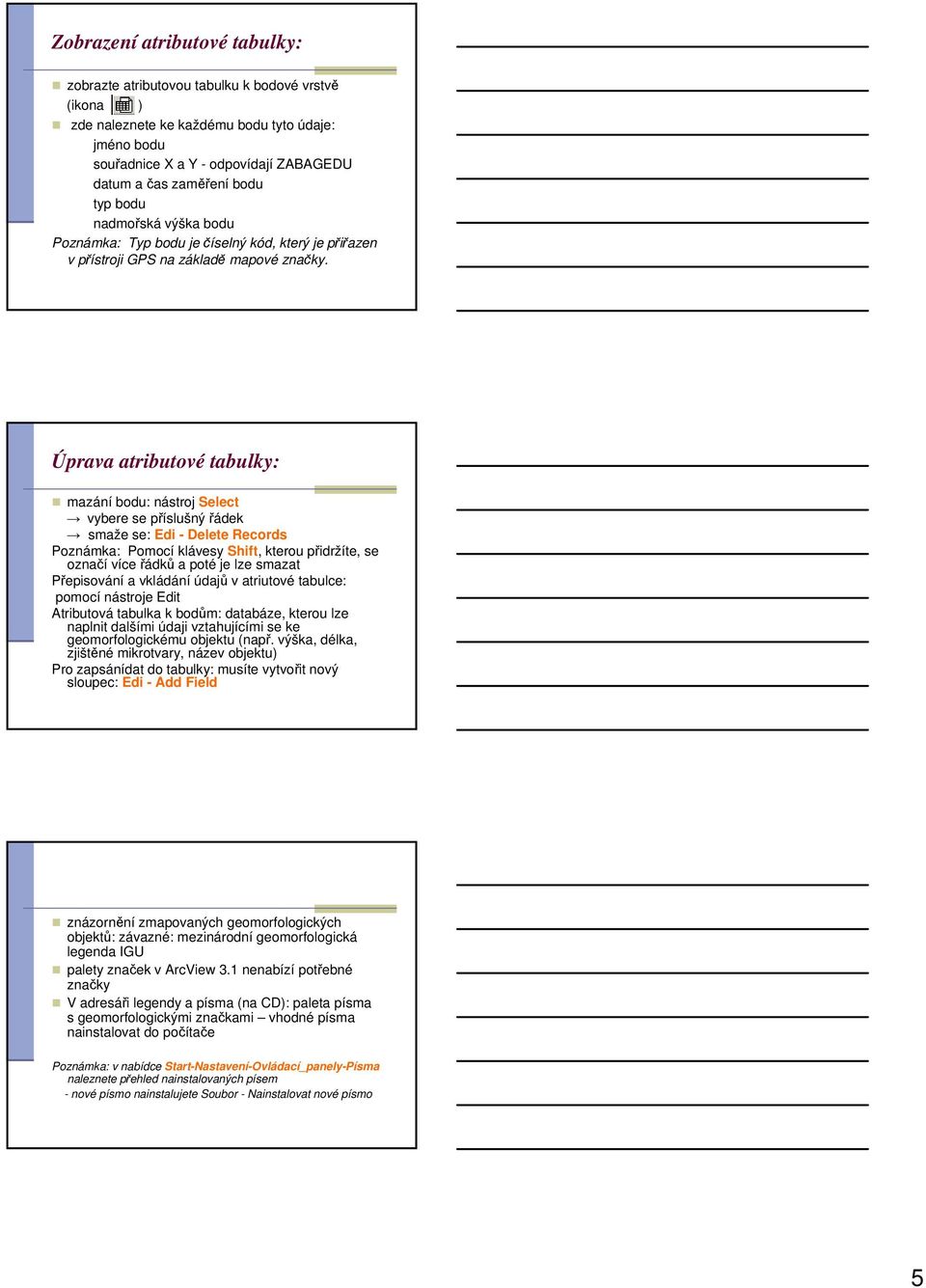 Zobrazení atributové tabulky:

zobrazte atributovou tabulku k bodové vrstvě (ikona )

zde naleznete ke každému bodu tyto údaje:

jméno bodu

souřadnice X a Y - odpovídají ZABAGEDU

datum a čas zaměření bodu

typ bodu

nadmořská výška bodu

Poznámka: Typ bodu je číselný kód, který je přiřazen v přístroji GPS na základě mapové značky.

Úprava atributové tabulky:

mazání bodu: nástroj Select

→ vybere se příslušný řádek

→ smaže se: Edi - Delete Records

Poznámka: Pomocí klávesy Shift, kterou přidržíte, se označí více řádků a poté je lze smazat

Přepisování a vkládání údajů v atriutové tabulce: pomocí nástroje Edit

Atributová tabulka k bodům: databáze, kterou lze naplnit dalšími údaji vztahujícími se ke geomorfologickému objektu (např. výška, délka, zjištěné mikrotvary, název objektu)

Pro zapsánídat do tabulky: musíte vytvořit nový sloupec: Edi - Add Field

znázornění zmapovaných geomorfologických objektů: závazné: mezinárodní geomorfologická legenda IGU

palety značek v ArcView 3.1 nenabízí potřebné značky

V adresáři legendy a písma (na CD): paleta písma s geomorfologickými značkami – vhodné písma nainstalovat do počítače

Poznámka: v nabídce Start-Nastavení-Ovládací_panely-Písma naleznete přehled nainstalovaných písem

- nové písmo nainstalujete Soubor - Nainstalovat nové písmo

5